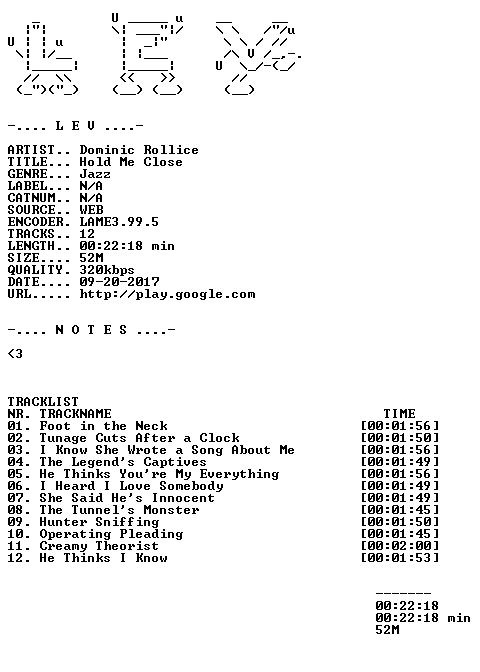 -.... L E V ....-

ARTIST.. Dominic Rollice
TITLE... Hold Me Close
GENRE... Jazz
LABEL... N/A
CATNUM.. N/A
SOURCE.. WEB
ENCODER. LAME3.99.5
TRACKS.. 12
LENGTH.. 00:22:18 min
SIZE.... 52M
QUALITY. 320kbps
DATE.... 09-20-2017
URL..... http://play.google.com

-.... N O T E S ....-

<3

TRACKLIST
NR. TRACKNAME TIME
01. Foot in the Neck [00:01:56]
02. Tunage Cuts After a Clock [00:01:50]
03. I Know She Wrote a Song About Me [00:01:56]
04. The Legend's Captives [00:01:49]
05. He Thinks You're My Everything [00:01:56]
06. I Heard I Love Somebody [00:01:49]
07. She Said He's Innocent [00:01:49]
08. The Tunnel's Monster [00:01:45]
09. Hunter Sniffing [00:01:50]
10. Operating Pleading [00:01:45]
11. Creamy Theorist [00:02:00]
12. He Thinks I Know [00:01:53]

-------
00:22:18
00:22:18 min
52M